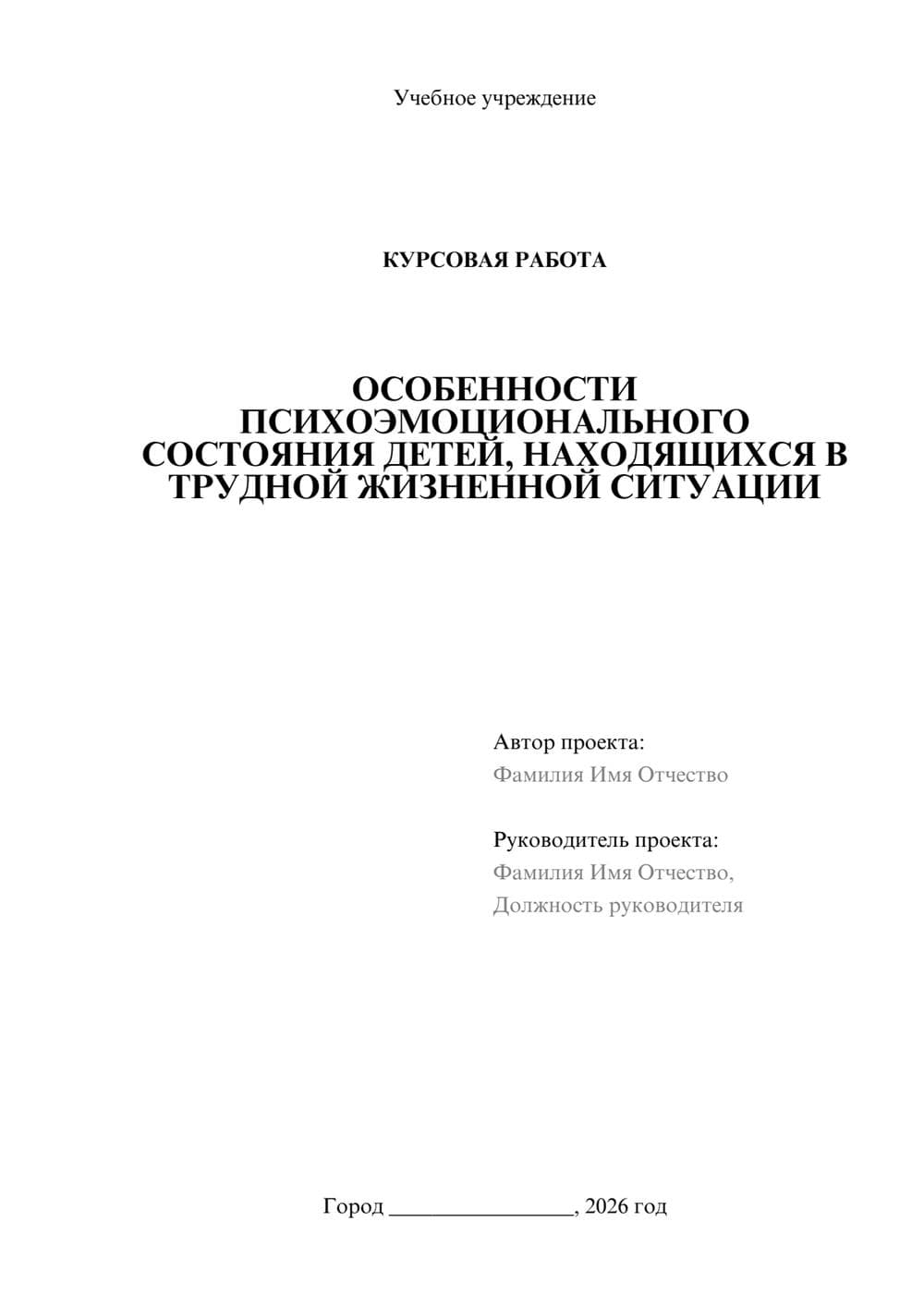 Учебное учреждение

КУРСОВАЯ РАБОТА

ОСОБЕННОСТИ ПСИХОЭМОЦИОНАЛЬНОГО СОСТОЯНИЯ ДЕТЕЙ, НАХОДЯЩИХСЯ В ТРУДНОЙ ЖИЗНЕННОЙ СИТУАЦИИ

Автор проекта:
Фамилия Имя Отчество

Руководитель проекта:
Фамилия Имя Отчество,
Должность руководителя

Город ________________, 2026 год